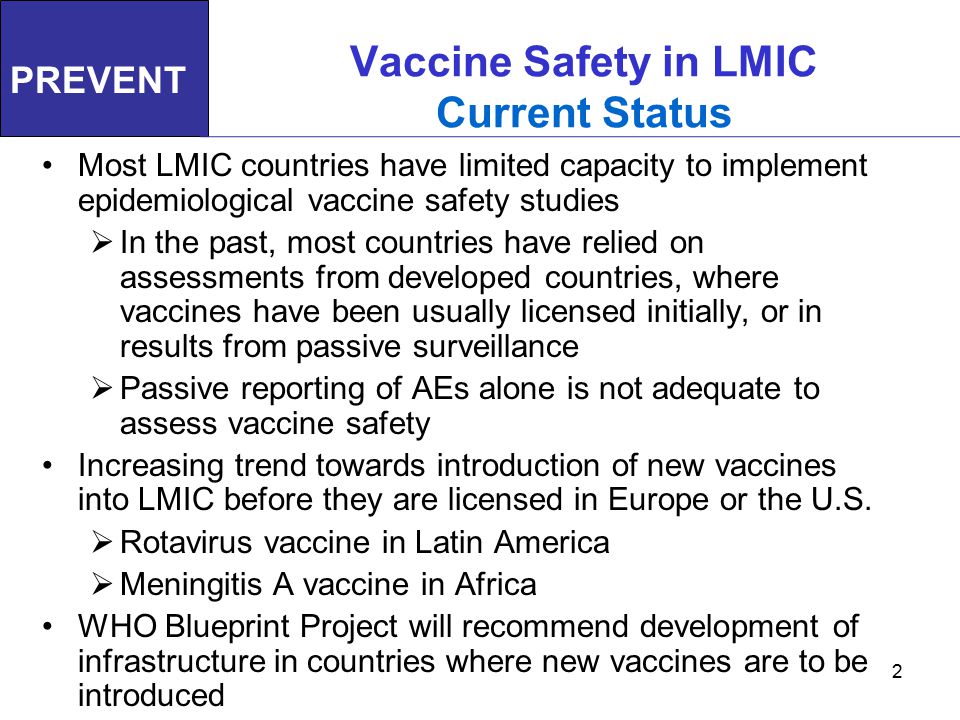 PREVENT

Vaccine Safety in LMIC
Current Status

• Most LMIC countries have limited capacity to implement epidemiological vaccine safety studies
➢ In the past, most countries have relied on assessments from developed countries, where vaccines have been usually licensed initially, or in results from passive surveillance
➢ Passive reporting of AEs alone is not adequate to assess vaccine safety
• Increasing trend towards introduction of new vaccines into LMIC before they are licensed in Europe or the U.S.
➢ Rotavirus vaccine in Latin America
➢ Meningitis A vaccine in Africa
• WHO Blueprint Project will recommend development of infrastructure in countries where new vaccines are to be introduced

2